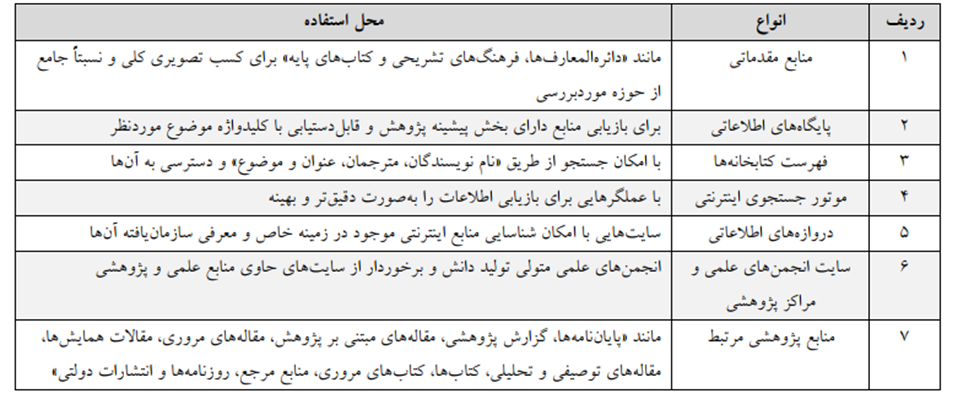 | ردیف | انواع | محل استفاده |
|---|---|---|
| ۱ | منابع مقدماتی | مانند «دائره‌المعارف‌ها، فرهنگ‌های تشریحی و کتاب‌های پایه» برای کسب تصویری کلی و نسبتاً جامع از حوزه موردبررسی |
| ۲ | پایگاه‌های اطلاعاتی | برای بازیابی منابع دارای بخش پیشینه پژوهش و قابل‌دستیابی با کلیدواژه موضوع موردنظر |
| ۳ | فهرست کتابخانه‌ها | با امکان جستجو از طریق «نام نویسندگان، مترجمان، عنوان و موضوع» و دسترسی به آن‌ها |
| ۴ | موتور جستجوی اینترنتی | با عملگرهایی برای بازیابی اطلاعات را به‌صورت دقیق‌تر و بهینه |
| ۵ | دروازه‌های اطلاعاتی | سایت‌هایی با امکان شناسایی منابع اینترنتی موجود در زمینه خاص و معرفی سازمان‌یافته آن‌ها |
| ۶ | سایت انجمن‌های علمی و مراکز پژوهشی | انجمن‌های علمی متولی تولید دانش و برخوردار از سایت‌های حاوی منابع علمی و پژوهشی |
| ۷ | منابع پژوهشی مرتبط | مانند «پایان‌نامه‌ها، گزارش پژوهشی، مقاله‌های مبتنی بر پژوهش، مقاله‌های مروری، مقالات همایش‌ها، مقاله‌های توصیفی و تحلیلی، کتاب‌ها، کتاب‌های مروری، منابع مرجع، روزنامه‌ها و انتشارات دولتی» |